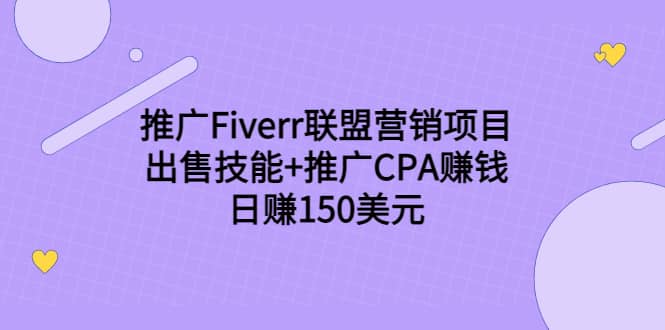 推广Fiverr联盟营销项目
出售技能+推广CPA赚钱
日赚150美元